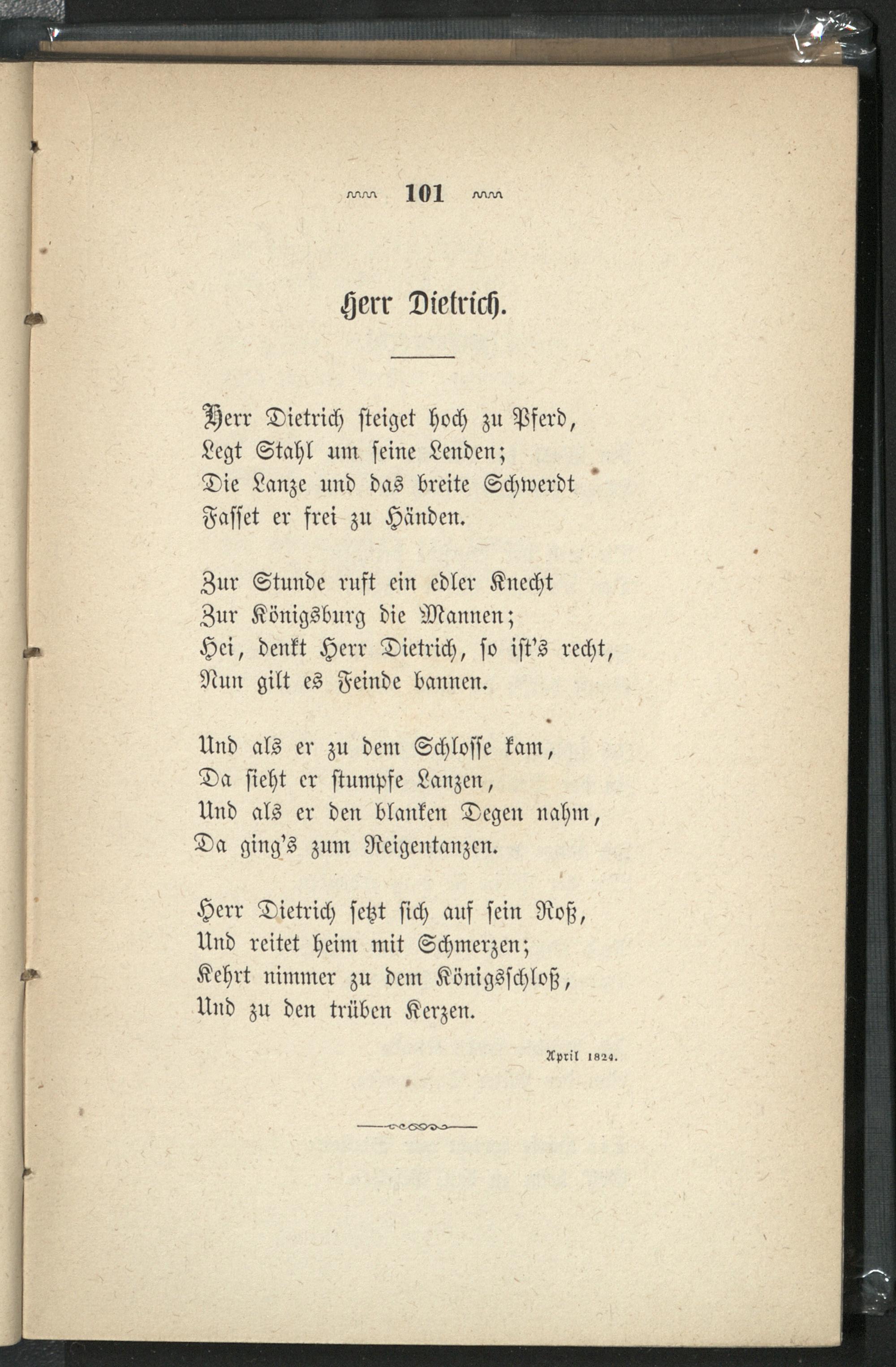 101

Herr Dietrich.

Herr Dietrich steiget hoch zu Pferd,
Legt Stahl um seine Lenden;
Die Lanze und das breite Schwerdt
Fasset er frei zu Händen.

Zur Stunde ruft ein edler Knecht
Zur Königsburg die Mannen;
Hei, denkt Herr Dietrich, so ist's recht,
Nun gilt es Feinde bannen.

Und als er zu dem Schlosse kam,
Da sieht er stumpfe Lanzen,
Und als er den blanken Degen nahm,
Da ging's zum Reigentanzen.

Herr Dietrich setzt sich auf sein Roß,
Und reitet heim mit Schmerzen;
Kehrt nimmer zu dem Königsschloß,
Und zu den trüben Kerzen.

April 1824.